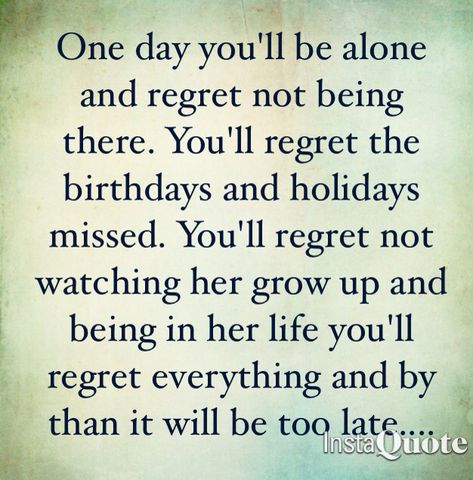 One day you'll be alone and regret not being there. You'll regret the birthdays and holidays missed. You'll regret not watching her grow up and being in her life you'll regret everything and by than it will be too late....

InstaQuote